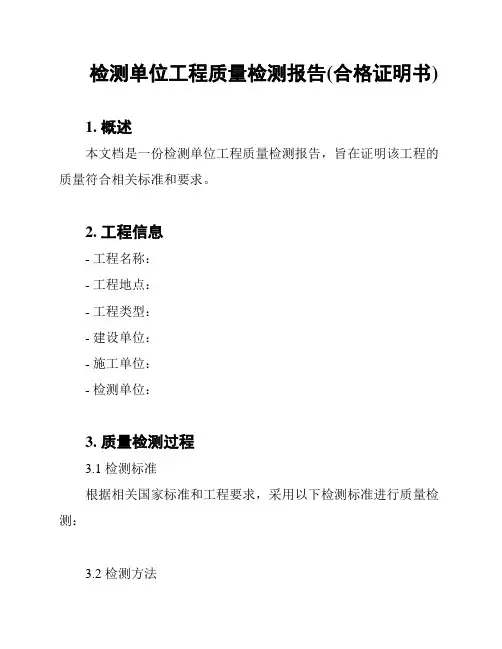 检测单位工程质量检测报告(合格证明书)

1. 概述

本文档是一份检测单位工程质量检测报告，旨在证明该工程的质量符合相关标准和要求。

2. 工程信息

- 工程名称：

- 工程地点：

- 工程类型：

- 建设单位：

- 施工单位：

- 检测单位：

3. 质量检测过程

3.1 检测标准

根据相关国家标准和工程要求，采用以下检测标准进行质量检测：

3.2 检测方法